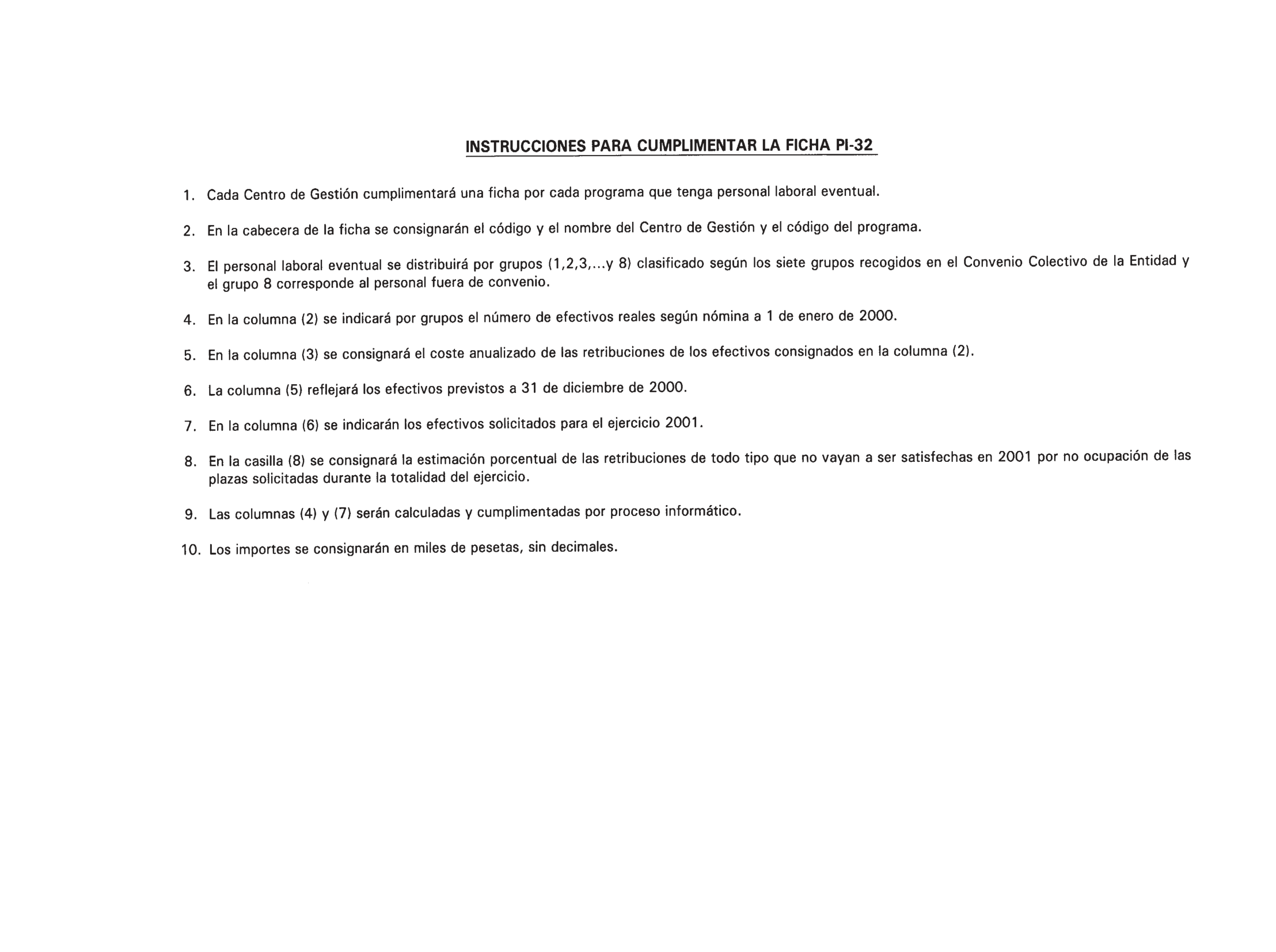 INSTRUCCIONES PARA CUMPLIMENTAR LA FICHA PI-32

1. Cada Centro de Gestión cumplimentará una ficha por cada programa que tenga personal laboral eventual.

2. En la cabecera de la ficha se consignarán el código y el nombre del Centro de Gestión y el código del programa.

3. El personal laboral eventual se distribuirá por grupos (1,2,3,...y 8) clasificado según los siete grupos recogidos en el Convenio Colectivo de la Entidad y el grupo 8 corresponde al personal fuera de convenio.

4. En la columna (2) se indicará por grupos el número de efectivos reales según nómina a 1 de enero de 2000.

5. En la columna (3) se consignará el coste anualizado de las retribuciones de los efectivos consignados en la columna (2).

6. La columna (5) reflejará los efectivos previstos a 31 de diciembre de 2000.

7. En la columna (6) se indicarán los efectivos solicitados para el ejercicio 2001.

8. En la casilla (8) se consignará la estimación porcentual de las retribuciones de todo tipo que no vayan a ser satisfechas en 2001 por no ocupación de las plazas solicitadas durante la totalidad del ejercicio.

9. Las columnas (4) y (7) serán calculadas y cumplimentadas por proceso informático.

10. Los importes se consignarán en miles de pesetas, sin decimales.